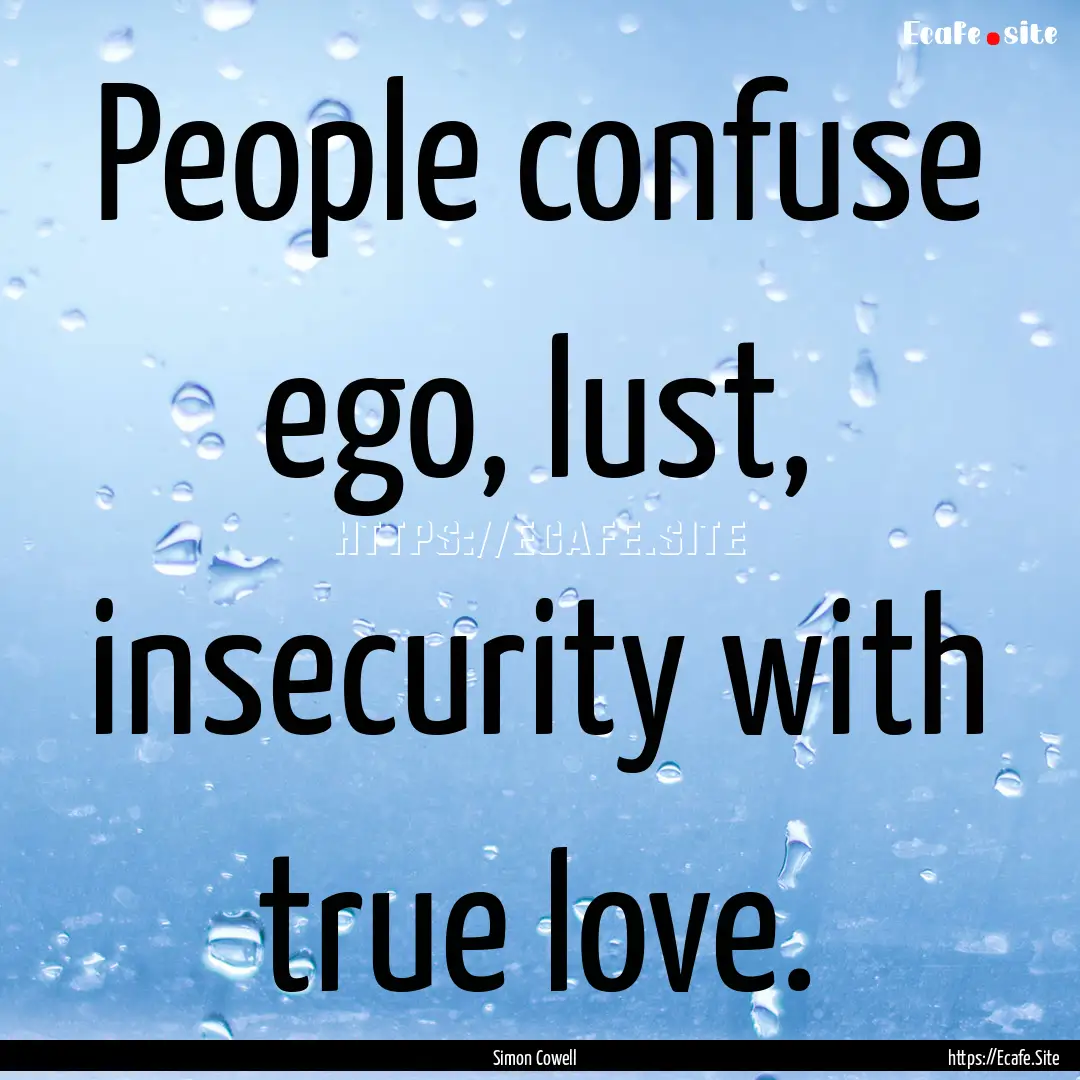 Ecafe.site

People confuse ego, lust, insecurity with true love.

HTTPS://ECAFE.SITE

Simon Cowell

https://Ecafe.Site